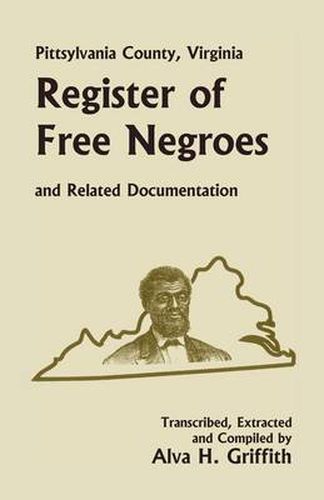 Pittsylvania County, Virginia

Register of Free Negroes

and Related Documentation

Transcribed, Extracted and Compiled by

Alva H. Griffith